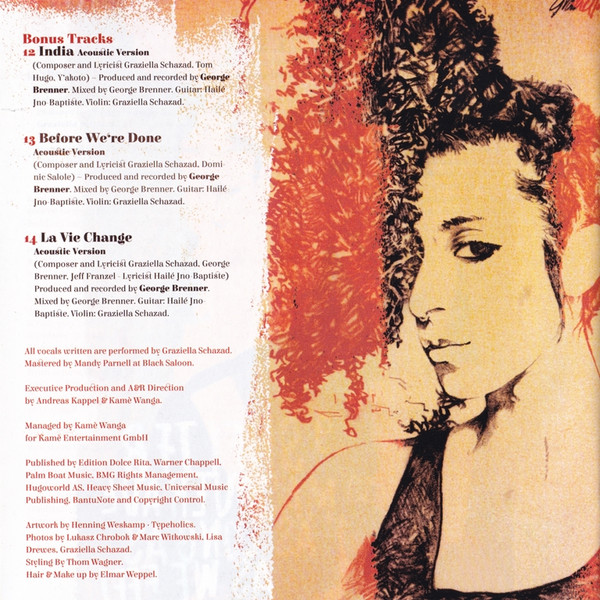 Bonus Tracks
12 India Acoustic Version
(Composer and Lyricist Graziella Schazad, Tom Hugo, Y'akoto) – Produced and recorded by George Brenner. Mixed by George Brenner. Guitar: Hailé Jno-Baptiste. Violin: Graziella Schazad.

13 Before We're Done
Acoustic Version
(Composer and Lyricist Graziella Schazad, Dominic Salole) – Produced and recorded by George Brenner. Mixed by George Brenner. Guitar: Hailé Jno-Baptiste. Violin: Graziella Schazad.

14 La Vie Change
Acoustic Version
(Composer and Lyricist Graziella Schazad, George Brenner, Jeff Franzel - Lyricist Hailé Jno-Baptiste) Produced and recorded by George Brenner. Mixed by George Brenner. Guitar: Hailé Jno-Baptiste. Violin: Graziella Schazad.

All vocals written are performed by Graziella Schazad. Mastered by Mandy Parnell at Black Saloon.

Executive Production and A&R Direction by Andreas Kappel & Kamè Wanga.

Managed by Kamè Wanga for Kamè Entertainment GmbH

Published by Edition Dolce Rita, Warner Chappell, Palm Boat Music, BMG Rights Management, Hugoworld AS, Heavy Sheet Music, Universal Music Publishing, BantuNote and Copyright Control.

Artwork by Henning Weskamp - Typeholics. Photos by Lukasz Chrobok & Marc Witkowski, Lisa Drewes, Graziella Schazad. Styling By Thom Wagner. Hair & Make up by Elmar Weppel.